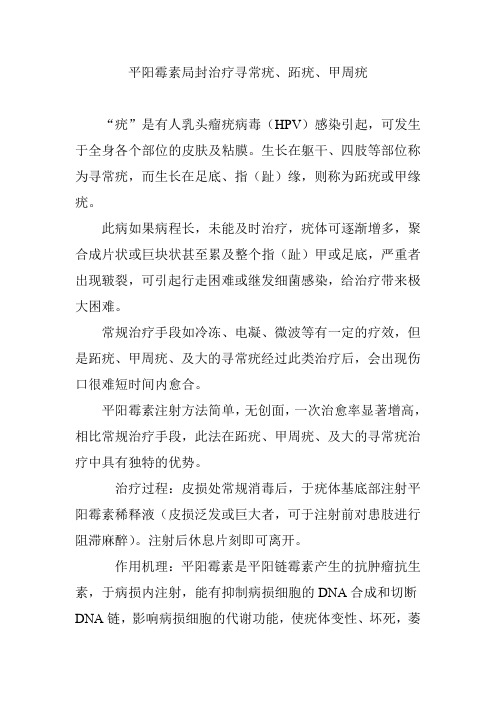 平阳霉素局封治疗寻常疣、跖疣、甲周疣

“疣”是有人乳头瘤疣病毒（HPV）感染引起，可发生于全身各个部位的皮肤及粘膜。生长在躯干、四肢等部位称为寻常疣，而生长在足底、指（趾）缘，则称为跖疣或甲缘疣。

此病如果病程长，未能及时治疗，疣体可逐渐增多，聚合成片状或巨块状甚至累及整个指（趾）甲或足底，严重者出现皲裂，可引起行走困难或继发细菌感染，给治疗带来极大困难。

常规治疗手段如冷冻、电凝、微波等有一定的疗效，但是跖疣、甲周疣、及大的寻常疣经过此类治疗后，会出现伤口很难短时间内愈合。

平阳霉素注射方法简单，无创面，一次治愈率显著增高，相比常规治疗手段，此法在跖疣、甲周疣、及大的寻常疣治疗中具有独特的优势。

治疗过程：皮损处常规消毒后，于疣体基底部注射平阳霉素稀释液（皮损泛发或巨大者，可于注射前对患肢进行阻滞麻醉）。注射后休息片刻即可离开。

作用机理：平阳霉素是平阳链霉素产生的抗肿瘤抗生素，于病损内注射，能有抑制病损细胞的 DNA 合成和切断 DNA 链，影响病损细胞的代谢功能，使疣体变性、坏死，萎